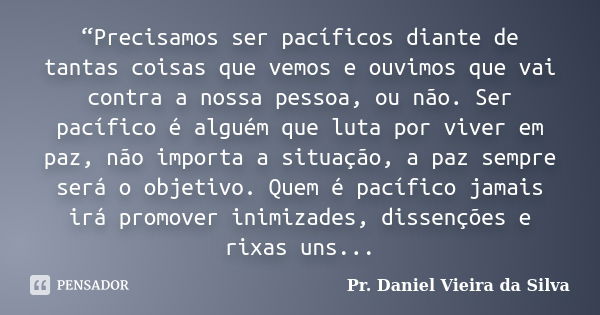 “Precisamos ser pacíficos diante de tantas coisas que vemos e ouvimos que vai contra a nossa pessoa, ou não. Ser pacífico é alguém que luta por viver em paz, não importa a situação, a paz sempre será o objetivo. Quem é pacífico jamais irá promover inimizades, dissenções e rixas uns...

PENSADOR

Pr. Daniel Vieira da Silva